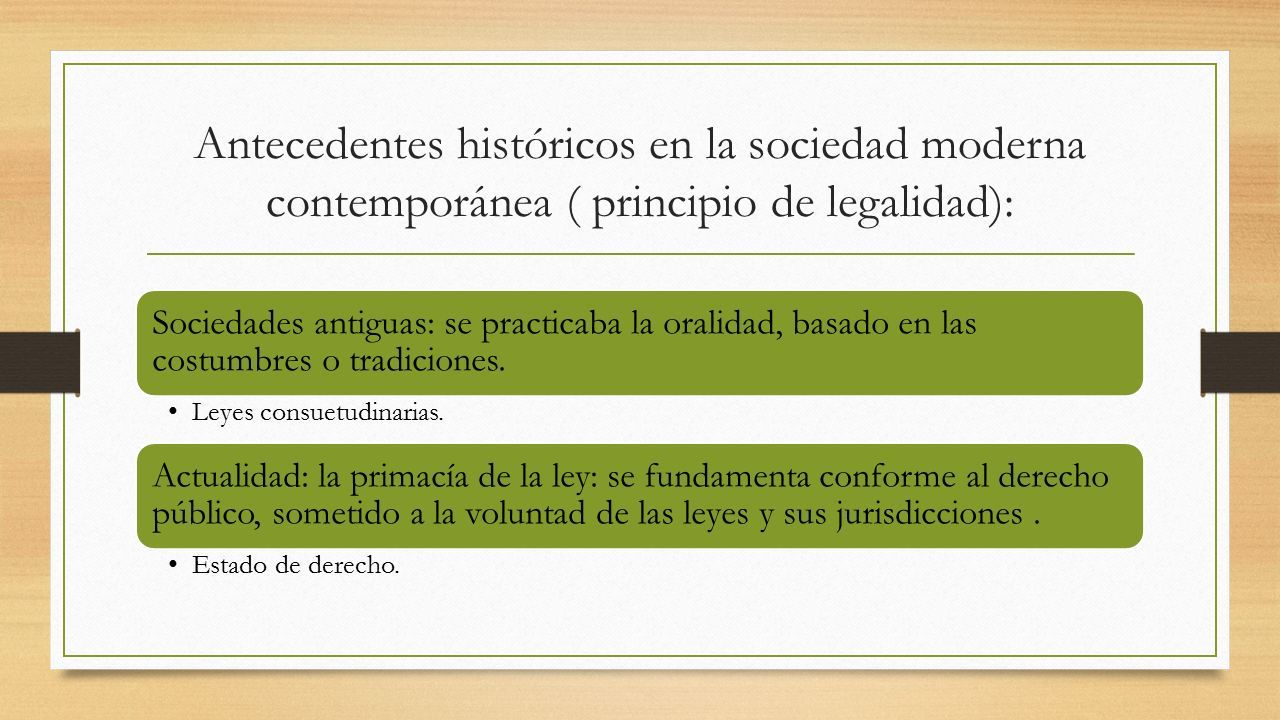 Antecedentes históricos en la sociedad moderna contemporánea ( principio de legalidad):

Sociedades antiguas: se practicaba la oralidad, basado en las costumbres o tradiciones.

• Leyes consuetudinarias.

Actualidad: la primacía de la ley: se fundamenta conforme al derecho público, sometido a la voluntad de las leyes y sus jurisdicciones .

• Estado de derecho.